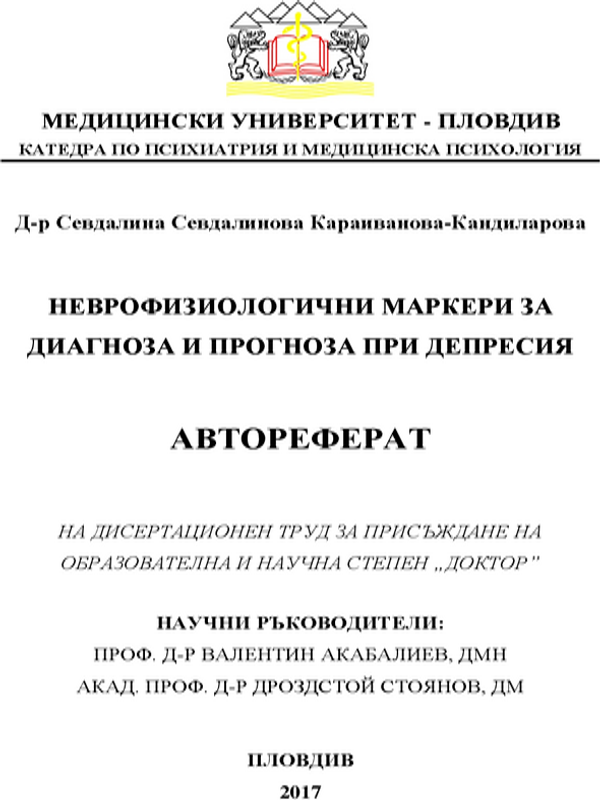 МЕДИЦИНСКИ УНИВЕРСИТЕТ - ПЛОВДИВ
КАТЕДРА ПО ПСИХИАТРИЯ И МЕДИЦИНСКА ПСИХОЛОГИЯ

Д-р Севдалина Севдалинова Караиванова-Кандиларова

НЕВРОФИЗИОЛОГИЧНИ МАРКЕРИ ЗА ДИАГНОЗА И ПРОГНОЗА ПРИ ДЕПРЕСИЯ

АВТОРЕФЕРАТ

НА ДИСЕРТАЦИОНЕН ТРУД ЗА ПРИСЪЖДАНЕ НА ОБРАЗОВАТЕЛНА И НАУЧНА СТЕПЕН „ДОКТОР"

НАУЧНИ РЪКОВОДИТЕЛИ:
ПРОФ. Д-Р ВАЛЕНТИН АКАБАЛИЕВ, ДМН
АКАД. ПРОФ. Д-Р ДРОЗДСТОЙ СТОЯНОВ, ДМ

ПЛОВДИВ
2017